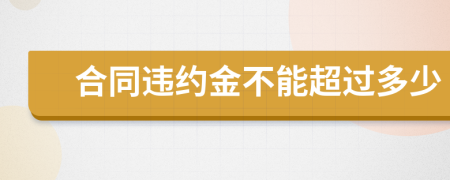 合同违约金不能超过多少